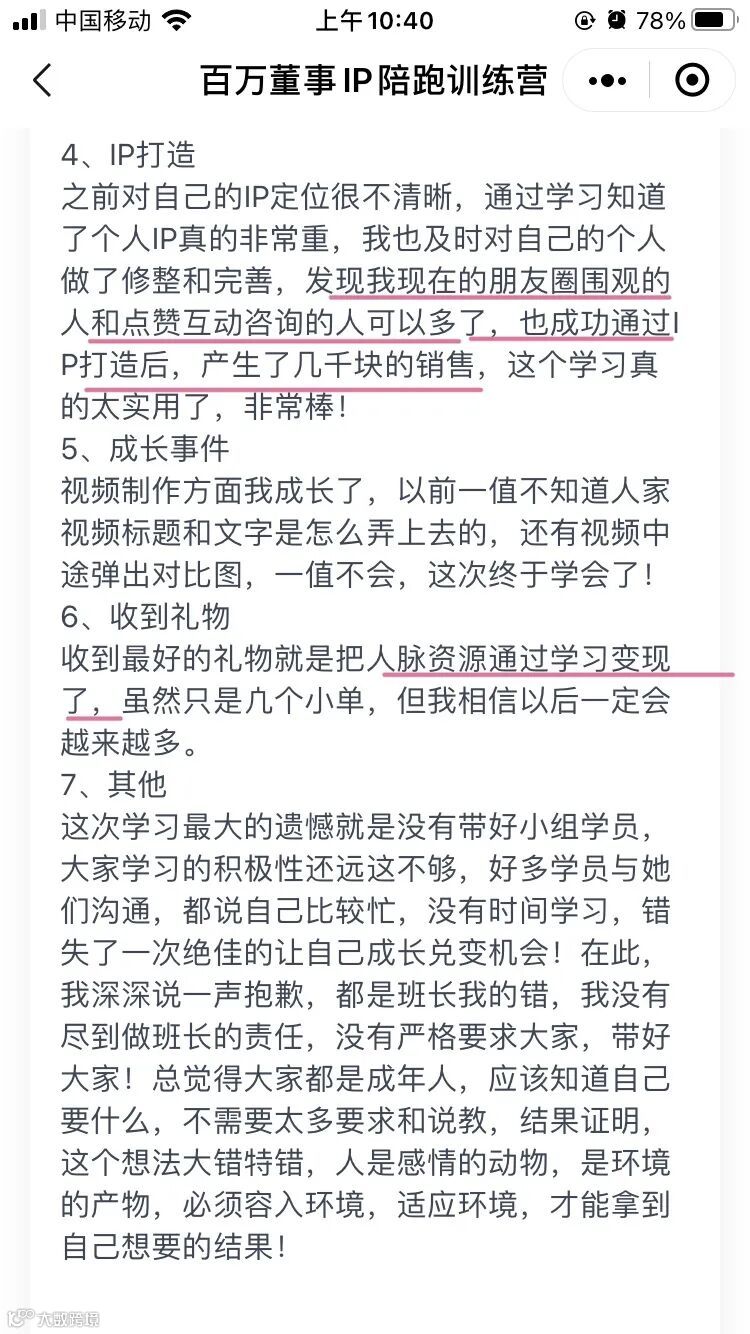 中国移动 上午10:40 78%

百万董事IP陪跑训练营

4、IP打造
之前对自己的IP定位很不清晰，通过学习知道了个人IP真的非常重，我也及时对自己的个人做了修整和完善，发现我现在的朋友圈围观的人和点赞互动咨询的人可以多了，也成功通过IP打造后，产生了几千块的销售，这个学习真的太实用了，非常棒！
5、成长事件
视频制作方面我成长了，以前一值不知道人家视频标题和文字是怎么弄上去的，还有视频中途弹出对比图，一值不会，这次终于学会了！
6、收到礼物
收到最好的礼物就是把人脉资源通过学习变现了，虽然只是几个小单，但我相信以后一定会越来越多。
7、其他
这次学习最大的遗憾就是没有带好小组学员，大家学习的积极性还远这不够，好多学员与她们沟通，都说自己比较忙，没有时间学习，错失了一次绝佳的让自己成长兑变机会！在此，我深深说一声抱歉，都是班长我的错，我没有尽到做班长的责任，没有严格要求大家，带好大家！总觉得大家都是成年人，应该知道自己要什么，不需要太多要求和说教，结果证明，这个想法大错特错，人是感情的动物，是环境的产物，必须容入环境，适应环境，才能拿到自己想要的结果！

大数跨境